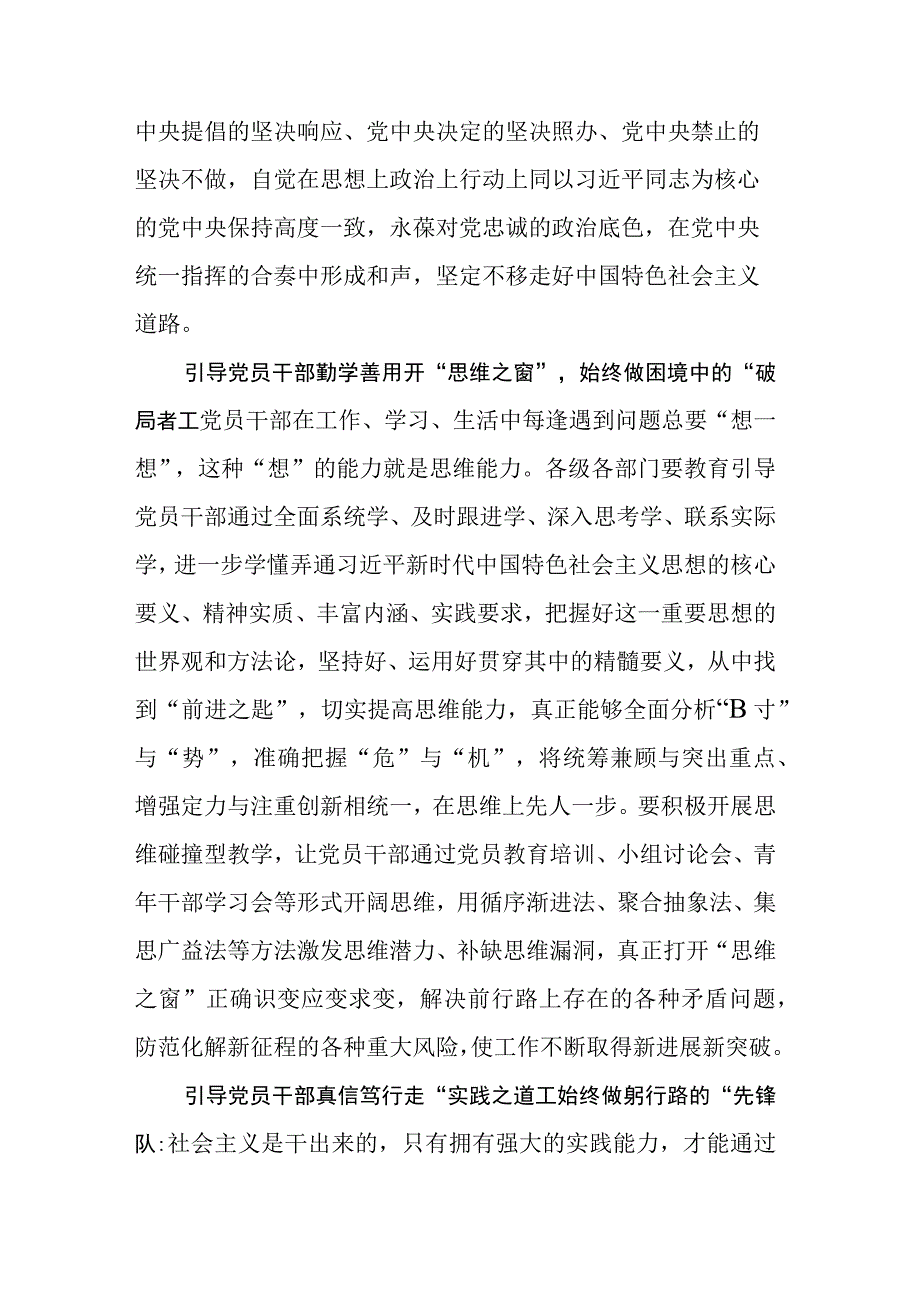 中央提倡的坚决响应、党中央决定的坚决照办、党中央禁止的坚决不做，自觉在思想上政治上行动上同以习近平同志为核心的党中央保持高度一致，永葆对党忠诚的政治底色，在党中央统一指挥的合奏中形成和声，坚定不移走好中国特色社会主义道路。

引导党员干部勤学善用开“思维之窗”，始终做困境中的“破局者工党员干部在工作、学习、生活中每逢遇到问题总要“想一想”，这种“想”的能力就是思维能力。各级各部门要教育引导党员干部通过全面系统学、及时跟进学、深入思考学、联系实际学，进一步学懂弄通习近平新时代中国特色社会主义思想的核心要义、精神实质、丰富内涵、实践要求，把握好这一重要思想的世界观和方法论，坚持好、运用好贯穿其中的精髓要义，从中找到“前进之匙”，切实提高思维能力，真正能够全面分析“B寸”与“势”，准确把握“危”与“机”，将统筹兼顾与突出重点、增强定力与注重创新相统一，在思维上先人一步。要积极开展思维碰撞型教学，让党员干部通过党员教育培训、小组讨论会、青年干部学习会等形式开阔思维，用循序渐进法、聚合抽象法、集思广益法等方法激发思维潜力、补缺思维漏洞，真正打开“思维之窗”正确识变应变求变，解决前行路上存在的各种矛盾问题，防范化解新征程的各种重大风险，使工作不断取得新进展新突破。

引导党员干部真信笃行走“实践之道工始终做躬行路的“先锋队:社会主义是干出来的，只有拥有强大的实践能力，才能通过